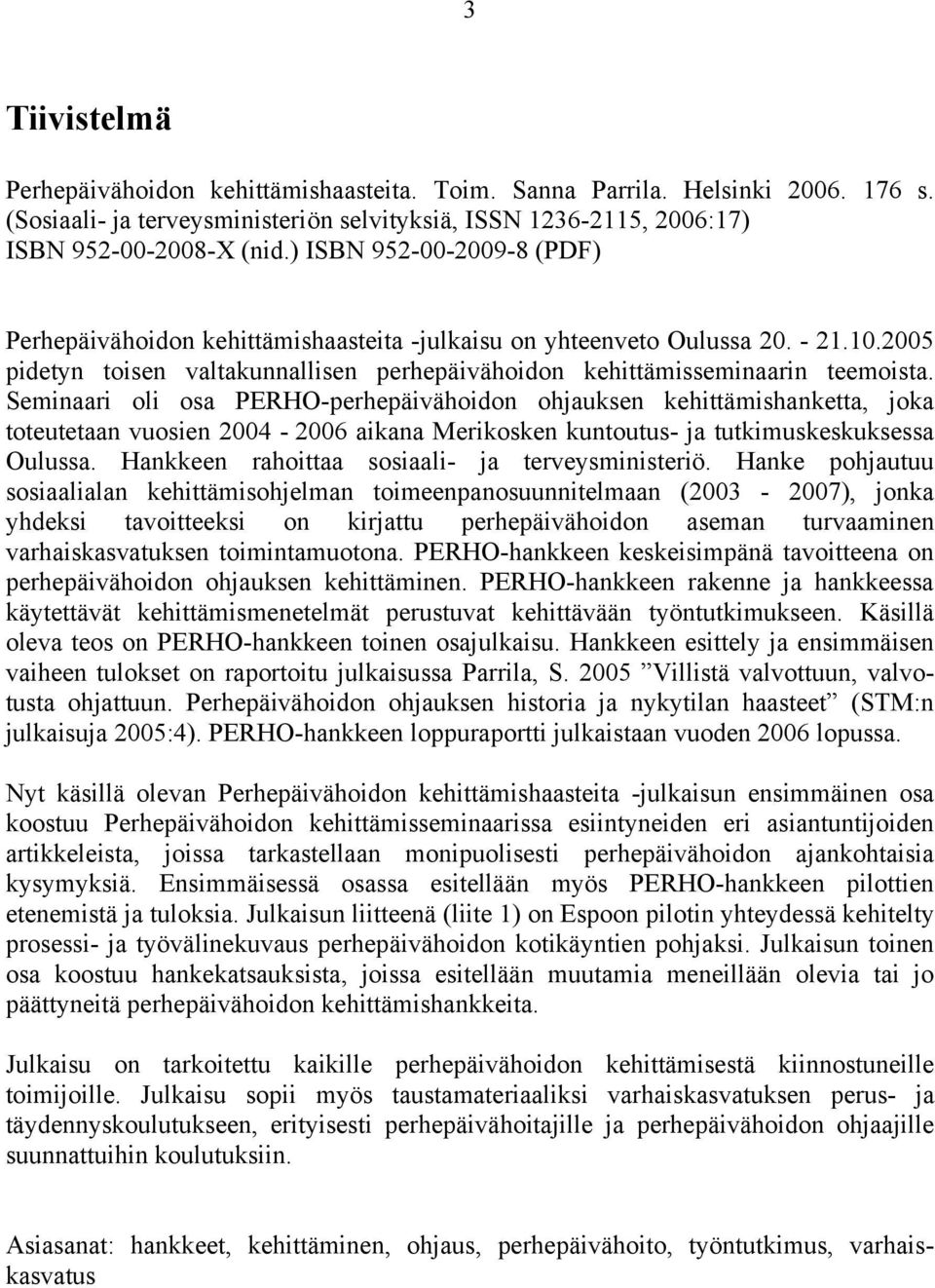 3

Tiivistelmä

Perhepäivähoidon kehittämishaasteita. Toim. Sanna Parrila. Helsinki 2006. 176 s. (Sosiaali- ja terveysministeriön selvityksiä, ISSN 1236-2115, 2006:17) ISBN 952-00-2008-X (nid.) ISBN 952-00-2009-8 (PDF)

Perhepäivähoidon kehittämishaasteita -julkaisu on yhteenveto Oulussa 20. - 21.10.2005 pidetyn toisen valtakunnallisen perhepäivähoidon kehittämisseminaarin teemoista. Seminaari oli osa PERHO-perhepäivähoidon ohjauksen kehittämishanketta, joka toteutetaan vuosien 2004 - 2006 aikana Merikosken kuntoutus- ja tutkimuskeskuksessa Oulussa. Hankkeen rahoittaa sosiaali- ja terveysministeriö. Hanke pohjautuu sosiaalialan kehittämisohjelman toimeenpanosuunnitelmaan (2003 - 2007), jonka yhdeksi tavoitteeksi on kirjattu perhepäivähoidon aseman turvaaminen varhaiskasvatuksen toimintamuotona. PERHO-hankkeen keskeisimpänä tavoitteena on perhepäivähoidon ohjauksen kehittäminen. PERHO-hankkeen rakenne ja hankkeessa käytettävät kehittämismenetelmät perustuvat kehittävään työntutkimukseen. Käsillä oleva teos on PERHO-hankkeen toinen osajulkaisu. Hankkeen esittely ja ensimmäisen vaiheen tulokset on raportoitu julkaisussa Parrila, S. 2005 ”Villistä valvottuun, valvotusta ohjattuun. Perhepäivähoidon ohjauksen historia ja nykytilan haasteet” (STM:n julkaisuja 2005:4). PERHO-hankkeen loppuraportti julkaistaan vuoden 2006 lopussa.

Nyt käsillä olevan Perhepäivähoidon kehittämishaasteita -julkaisun ensimmäinen osa koostuu Perhepäivähoidon kehittämisseminaarissa esiintyneiden eri asiantuntijoiden artikkeleista, joissa tarkastellaan monipuolisesti perhepäivähoidon ajankohtaisia kysymyksiä. Ensimmäisessä osassa esitellään myös PERHO-hankkeen pilottien etenemistä ja tuloksia. Julkaisun liitteenä (liite 1) on Espoon pilotin yhteydessä kehitelty prosessi- ja työvälinekuvaus perhepäivähoidon kotikäyntien pohjaksi. Julkaisun toinen osa koostuu hankekatsauksista, joissa esitellään muutamia meneillään olevia tai jo päättyneitä perhepäivähoidon kehittämishankkeita.

Julkaisu on tarkoitettu kaikille perhepäivähoidon kehittämisestä kiinnostuneille toimijoille. Julkaisu sopii myös taustamateriaaliksi varhaiskasvatuksen perus- ja täydennyskoulutukseen, erityisesti perhepäivähoitajille ja perhepäivähoidon ohjaajille suunnattuihin koulutuksiin.

Asiasanat: hankkeet, kehittäminen, ohjaus, perhepäivähoito, työntutkimus, varhaiskasvatus